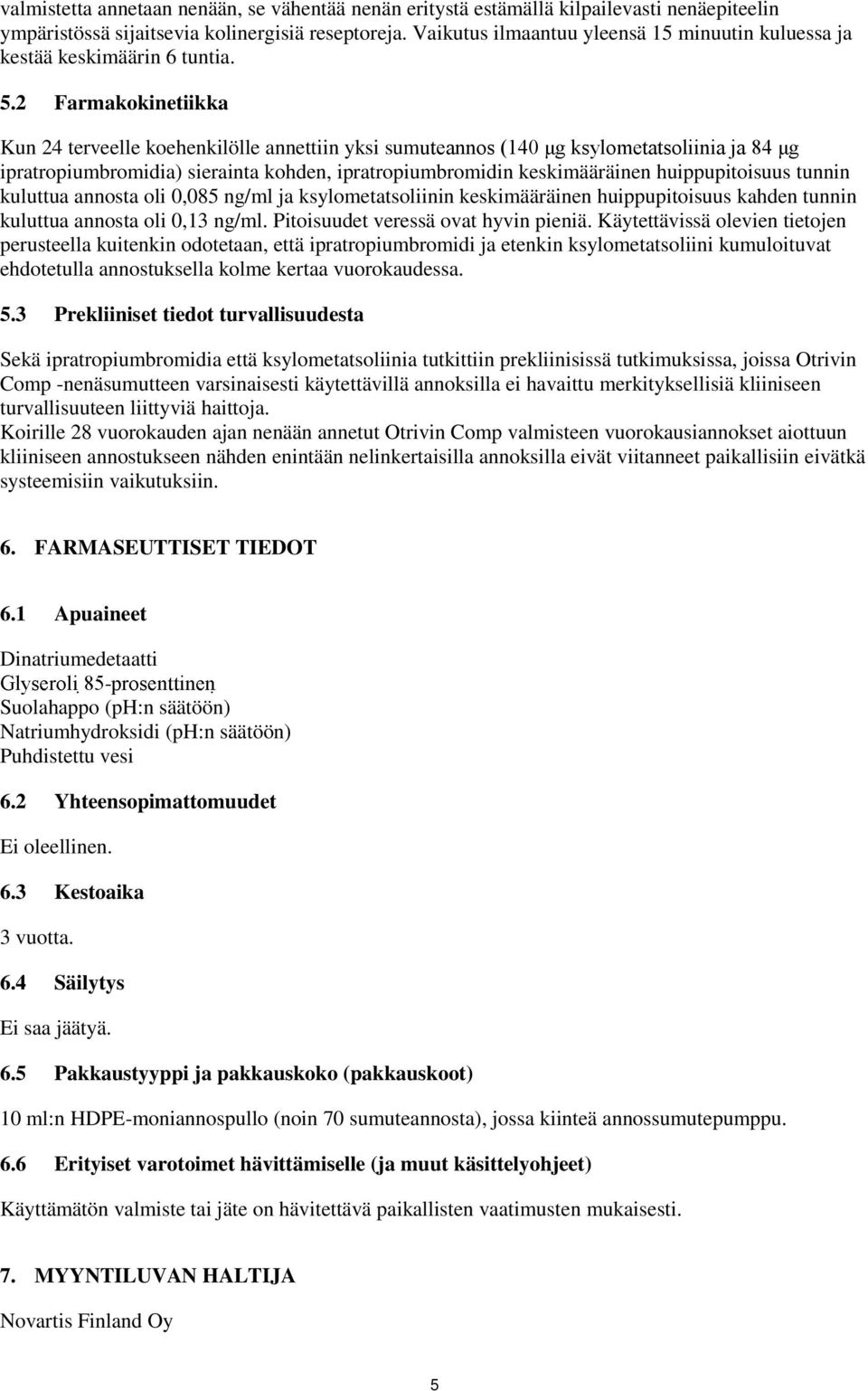 valmistetta annetaan nenään, se vähentää nenän eritystä estämällä kilpailevasti nenäepiteelin ympäristössä sijaitsevia kolinergisiä reseptoreja. Vaikutus ilmaantuu yleensä 15 minuutin kuluessa ja kestää keskimäärin 6 tuntia.

5.2 Farmakokinetiikka

Kun 24 terveelle koehenkilölle annettiin yksi sumuteannos (140 μg ksylometatsoliinia ja 84 μg ipratropiumbromidia) sierainta kohden, ipratropiumbromidin keskimääräinen huippupitoisuus tunnin kuluttua annosta oli 0,085 ng/ml ja ksylometatsoliinin keskimääräinen huippupitoisuus kahden tunnin kuluttua annosta oli 0,13 ng/ml. Pitoisuudet veressä ovat hyvin pieniä. Käytettävissä olevien tietojen perusteella kuitenkin odotetaan, että ipratropiumbromidi ja etenkin ksylometatsoliini kumuloituvat ehdotetulla annostuksella kolme kertaa vuorokaudessa.

5.3 Prekliiniset tiedot turvallisuudesta

Sekä ipratropiumbromidia että ksylometatsoliinia tutkittiin prekliinisissä tutkimuksissa, joissa Otrivin Comp -nenäsumutteen varsinaisesti käytettävillä annoksilla ei havaittu merkityksellisiä kliiniseen turvallisuuteen liittyviä haittoja.
Koirille 28 vuorokauden ajan nenään annetut Otrivin Comp valmisteen vuorokausiannokset aiottuun kliiniseen annostukseen nähden enintään nelinkertaisilla annoksilla eivät viitanneet paikallisiin eivätkä systeemisiin vaikutuksiin.

6. FARMASEUTTISET TIEDOT

6.1 Apuaineet

Dinatriumedetaatti
Glyseroli 85-prosenttinen
Suolahappo (pH:n säätöön)
Natriumhydroksidi (pH:n säätöön)
Puhdistettu vesi

6.2 Yhteensopimattomuudet

Ei oleellinen.

6.3 Kestoaika

3 vuotta.

6.4 Säilytys

Ei saa jäätyä.

6.5 Pakkaustyyppi ja pakkauskoko (pakkauskoot)

10 ml:n HDPE-moniannospullo (noin 70 sumuteannosta), jossa kiinteä annossumutepumppu.

6.6 Erityiset varotoimet hävittämiselle (ja muut käsittelyohjeet)

Käyttämätön valmiste tai jäte on hävitettävä paikallisten vaatimusten mukaisesti.

7. MYYNTILUVAN HALTIJA

Novartis Finland Oy

5